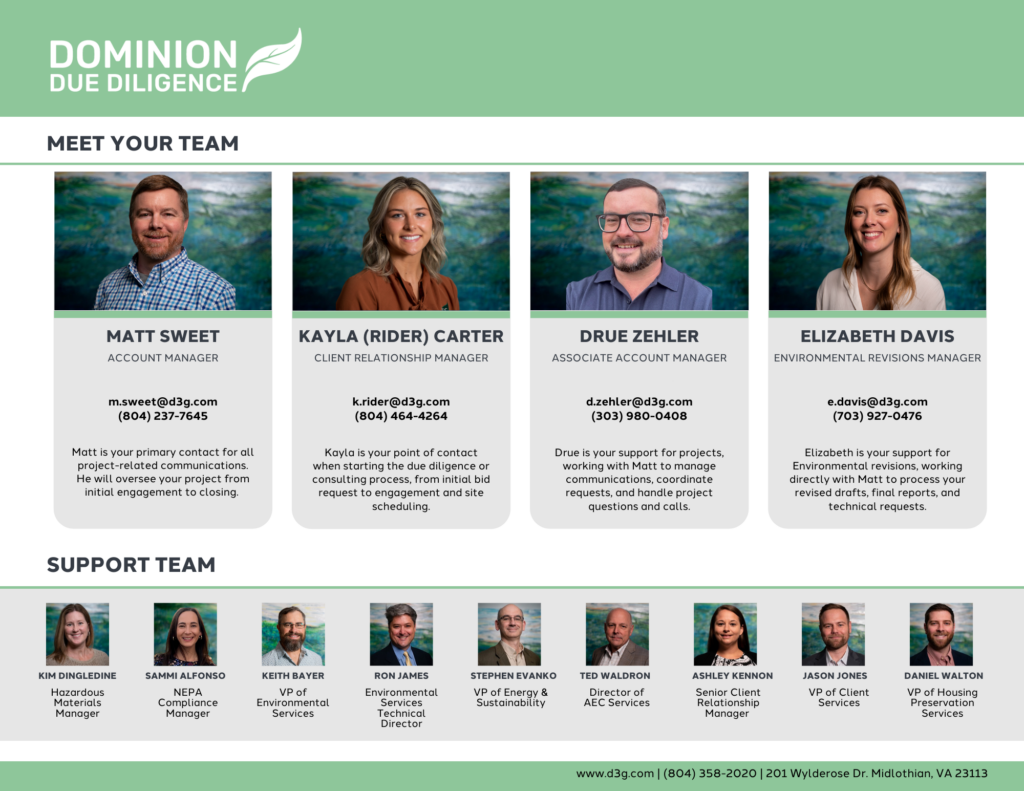 DOMINION
DUE DILIGENCE

MEET YOUR TEAM

MATT SWEET
ACCOUNT MANAGER

m.sweet@d3g.com
(804) 237-7645

Matt is your primary contact for all project-related communications. He will oversee your project from initial engagement to closing.

KAYLA (RIDER) CARTER
CLIENT RELATIONSHIP MANAGER

k.rider@d3g.com
(804) 464-4264

Kayla is your point of contact when starting the due diligence or consulting process, from initial bid request to engagement and site scheduling.

DRUE ZEHLER
ASSOCIATE ACCOUNT MANAGER

d.zehler@d3g.com
(303) 980-0408

Drue is your support for projects, working with Matt to manage communications, coordinate requests, and handle project questions and calls.

ELIZABETH DAVIS
ENVIRONMENTAL REVISIONS MANAGER

e.davis@d3g.com
(703) 927-0476

Elizabeth is your support for Environmental revisions, working directly with Matt to process your revised drafts, final reports, and technical requests.

SUPPORT TEAM

KIM DINGLEDINE
Hazardous Materials Manager

SAMMI ALFONSO
NEPA Compliance Manager

KEITH BAYER
VP of Environmental Services

RON JAMES
Environmental Services Technical Director

STEPHEN EVANKO
VP of Energy & Sustainability

TED WALDRON
Director of AEC Services

ASHLEY KENNON
Senior Client Relationship Manager

JASON JONES
VP of Client Services

DANIEL WALTON
VP of Housing Preservation Services

www.d3g.com | (804) 358-2020 | 201 Wylderose Dr. Midlothian, VA 23113